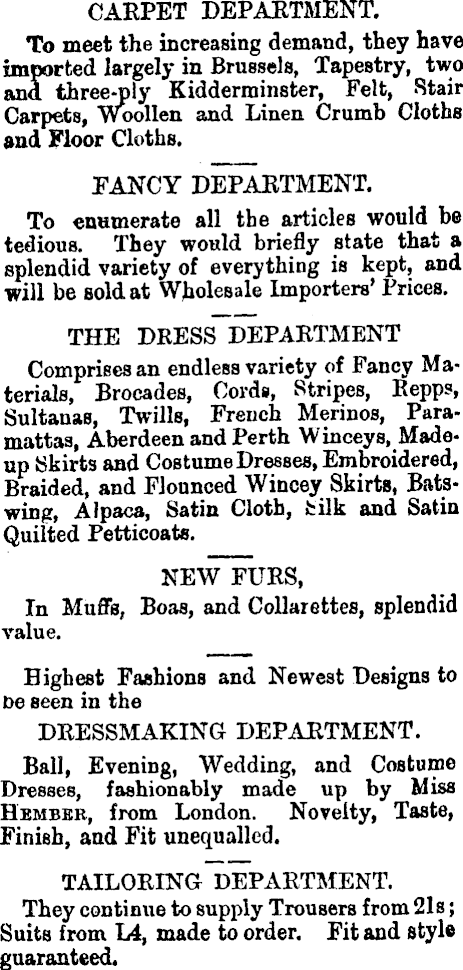 CARPET DEPARTMENT.

To meet the increasing demand, they have imported largely in Brussels, Tapestry, two and three-ply Kidderminster, Felt, Stair Carpets, Woollen and Linen Crumb Cloths and Floor Cloths.

FANCY DEPARTMENT.

To enumerate all the articles would be tedious. They would briefly state that a splendid variety of everything is kept, and will be sold at Wholesale Importers' Prices.

THE DRESS DEPARTMENT

Comprises an endless variety of Fancy Materials, Brocades, Cords, Stripes, Repps, Sultanas, Twills, French Merinos, Paramattas, Aberdeen and Perth Winceys, Made-up Skirts and Costume Dresses, Embroidered, Braided, and Flounced Wincey Skirts, Batswing, Alpaca, Satin Cloth, Silk and Satin Quilted Petticoats.

NEW FURS,

In Muffs, Boas, and Collarettes, splendid value.

Highest Fashions and Newest Designs to be seen in the

DRESSMAKING DEPARTMENT.

Ball, Evening, Wedding, and Costume Dresses, fashionably made up by Miss HEMBER, from London. Novelty, Taste, Finish, and Fit unequalled.

TAILORING DEPARTMENT.

They continue to supply Trousers from 21s; Suits from L4, made to order. Fit and style guaranteed.